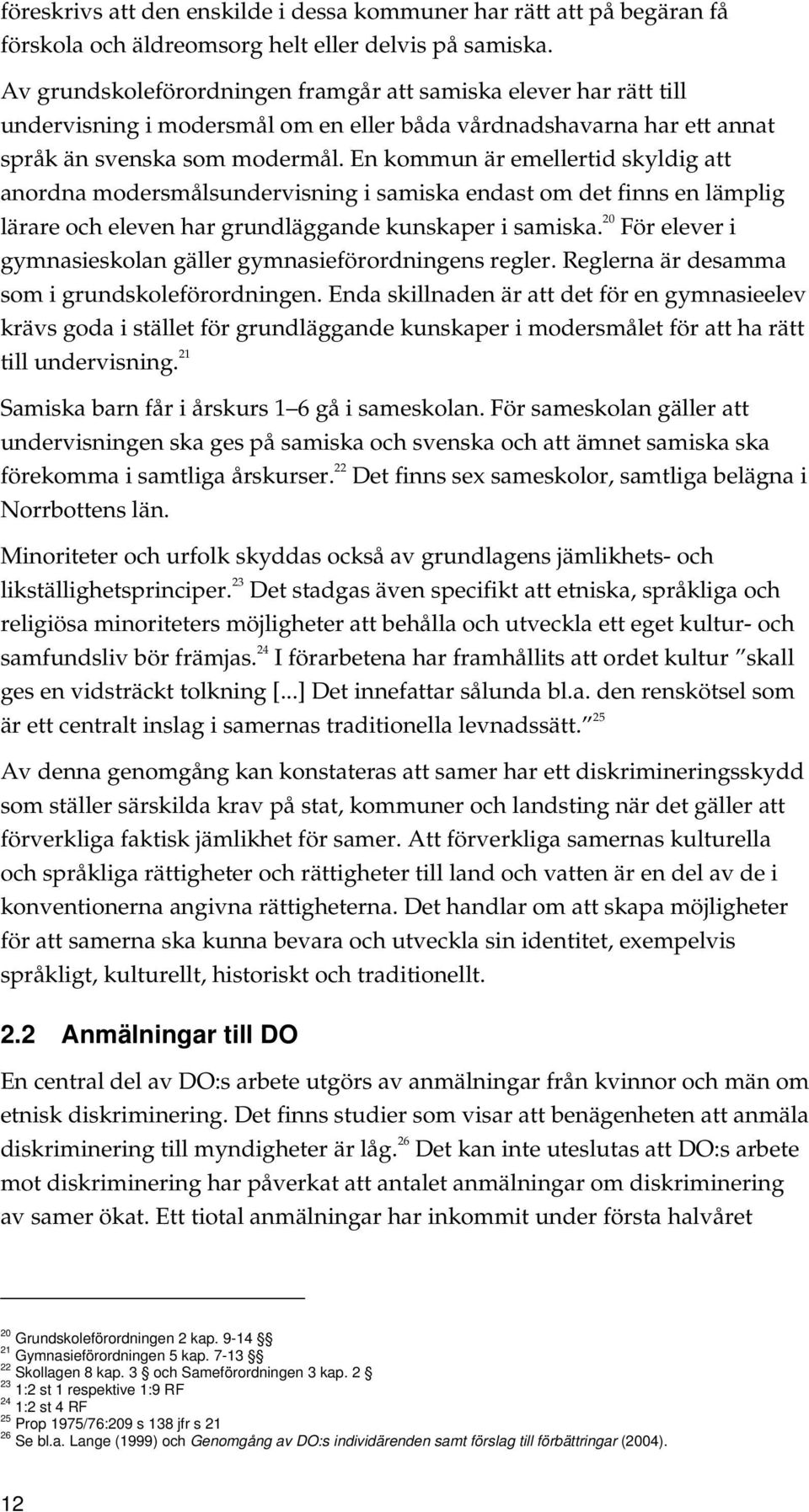 föreskrivs att den enskilde i dessa kommuner har rätt att på begäran få förskola och äldreomsorg helt eller delvis på samiska.

Av grundskoleförordningen framgår att samiska elever har rätt till undervisning i modersmål om en eller båda vårdnadshavarna har ett annat språk än svenska som modermål. En kommun är emellertid skyldig att anordna modersmålsundervisning i samiska endast om det finns en lämplig lärare och eleven har grundläggande kunskaper i samiska.$^{20}$ För elever i gymnasieskolan gäller gymnasieförordningens regler. Reglerna är desamma som i grundskoleförordningen. Enda skillnaden är att det för en gymnasieelev krävs goda i stället för grundläggande kunskaper i modersmålet för att ha rätt till undervisning.$^{21}$

Samiska barn får i årskurs 1 6 gå i sameskolan. För sameskolan gäller att undervisningen ska ges på samiska och svenska och att ämnet samiska ska förekomma i samtliga årskurser.$^{22}$ Det finns sex sameskolor, samtliga belägna i Norrbottens län.

Minoriteter och urfolk skyddas också av grundlagens jämlikhets- och likställighetsprinciper.$^{23}$ Det stadgas även specifikt att etniska, språkliga och religiösa minoriteters möjligheter att behålla och utveckla ett eget kultur- och samfundsliv bör främjas.$^{24}$ I förarbetena har framhållits att ordet kultur "skall ges en vidsträckt tolkning [...] Det innefattar sålunda bl.a. den renskötsel som är ett centralt inslag i samernas traditionella levnadssätt."$^{25}$

Av denna genomgång kan konstateras att samer har ett diskrimineringsskydd som ställer särskilda krav på stat, kommuner och landsting när det gäller att förverkliga faktisk jämlikhet för samer. Att förverkliga samernas kulturella och språkliga rättigheter och rättigheter till land och vatten är en del av de i konventionerna angivna rättigheterna. Det handlar om att skapa möjligheter för att samerna ska kunna bevara och utveckla sin identitet, exempelvis språkligt, kulturellt, historiskt och traditionellt.

2.2 Anmälningar till DO

En central del av DO:s arbete utgörs av anmälningar från kvinnor och män om etnisk diskriminering. Det finns studier som visar att benägenheten att anmäla diskriminering till myndigheter är låg.$^{26}$ Det kan inte uteslutas att DO:s arbete mot diskriminering har påverkat att antalet anmälningar om diskriminering av samer ökat. Ett tiotal anmälningar har inkommit under första halvåret

$^{20}$ Grundskoleförordningen 2 kap. 9-14 §§
$^{21}$ Gymnasieförordningen 5 kap. 7-13 §§
$^{22}$ Skollagen 8 kap. 3 § och Sameförordningen 3 kap. 2 §
$^{23}$ 1:2 st 1 respektive 1:9 RF
$^{24}$ 1:2 st 4 RF
$^{25}$ Prop 1975/76:209 s 138 jfr s 21
$^{26}$ Se bl.a. Lange (1999) och Genomgång av DO:s individärenden samt förslag till förbättringar (2004).

12